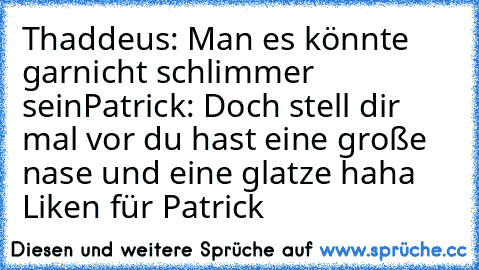 Thaddeus: Man es könnte garnicht schlimmer seinPatrick: Doch stell dir mal vor du hast eine große nase und eine glatze haha Liken für Patrick

Diesen und weitere Sprüche auf www.sprüche.cc